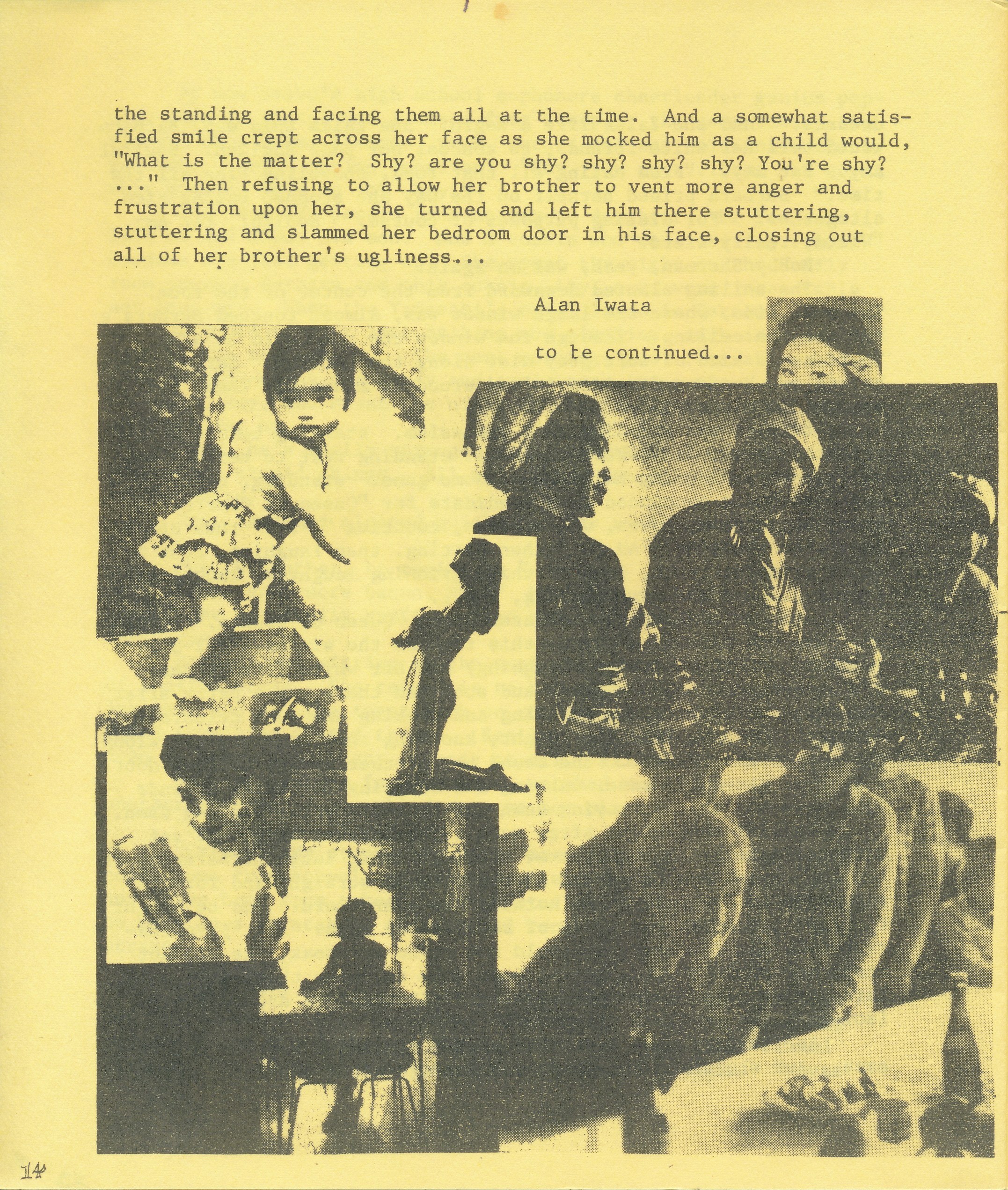 the standing and facing them all at the time. And a somewhat satisfied smile crept across her face as she mocked him as a child would, "What is the matter? Shy? are you shy? shy? shy? shy? You're shy? ..." Then refusing to allow her brother to vent more anger and frustration upon her, she turned and left him there stuttering, stuttering and slammed her bedroom door in his face, closing out all of her brother's ugliness...

Alan Iwata

to be continued...

14